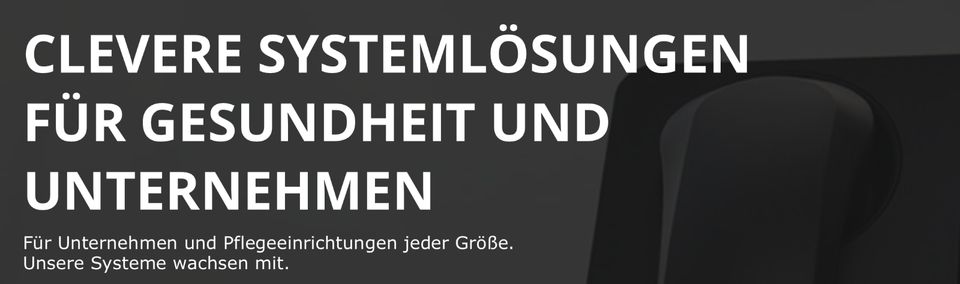 CLEVERE SYSTEMLÖSUNGEN FÜR GESUNDHEIT UND UNTERNEHMEN

Für Unternehmen und Pflegeeinrichtungen jeder Größe. Unsere Systeme wachsen mit.